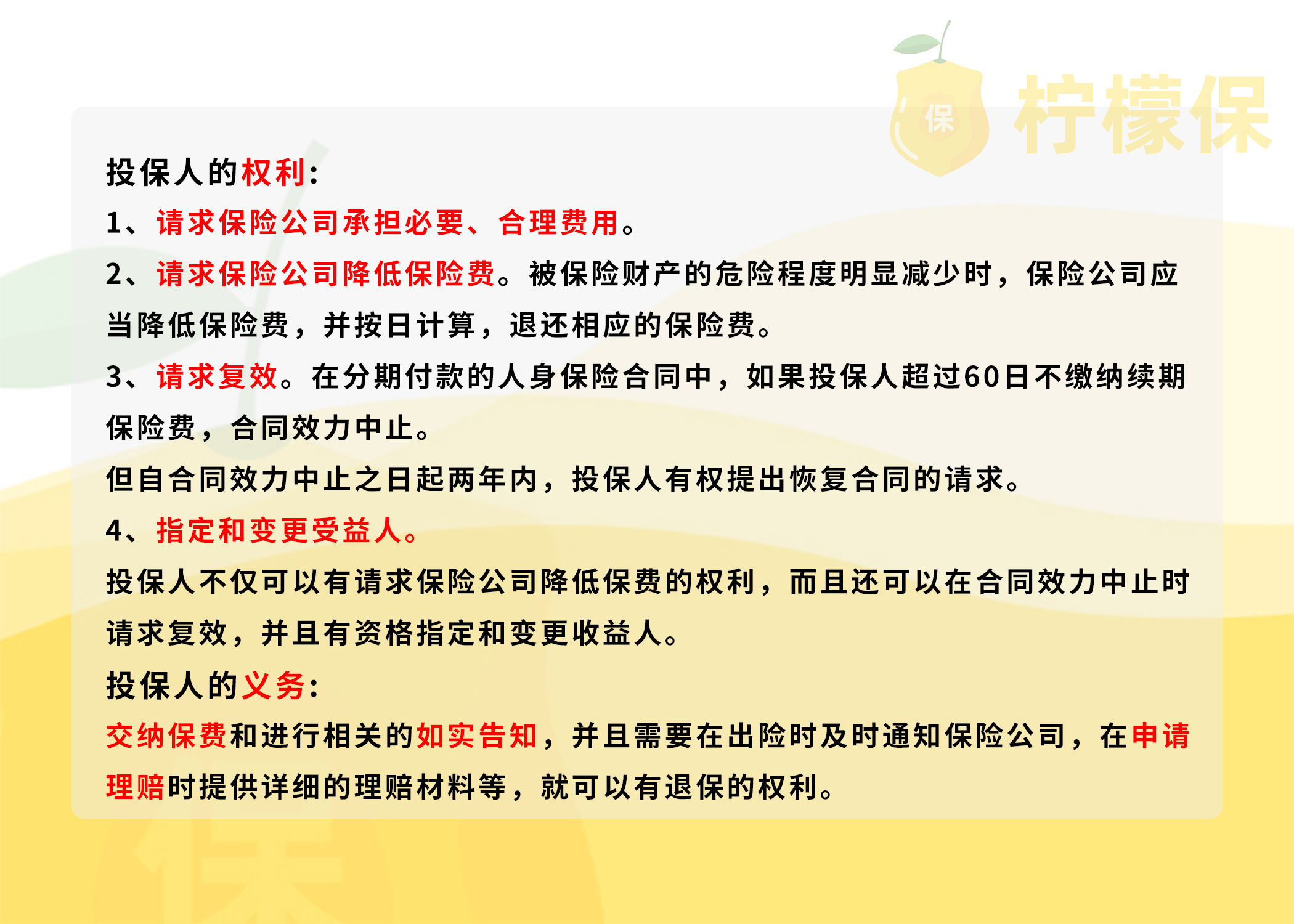 保 柠檬保

投保人的权利:

1、请求保险公司承担必要、合理费用。

2、请求保险公司降低保险费。被保险财产的危险程度明显减少时，保险公司应当降低保险费，并按日计算，退还相应的保险费。

3、请求复效。在分期付款的人身保险合同中，如果投保人超过60日不缴纳续期保险费，合同效力中止。

但自合同效力中止之日起两年内，投保人有权提出恢复合同的请求。

4、指定和变更受益人。

投保人不仅可以有请求保险公司降低保费的权利，而且还可以在合同效力中止时请求复效，并且有资格指定和变更收益人。

投保人的义务:

交纳保费和进行相关的如实告知，并且需要在出险时及时通知保险公司，在申请理赔时提供详细的理赔材料等，就可以有退保的权利。